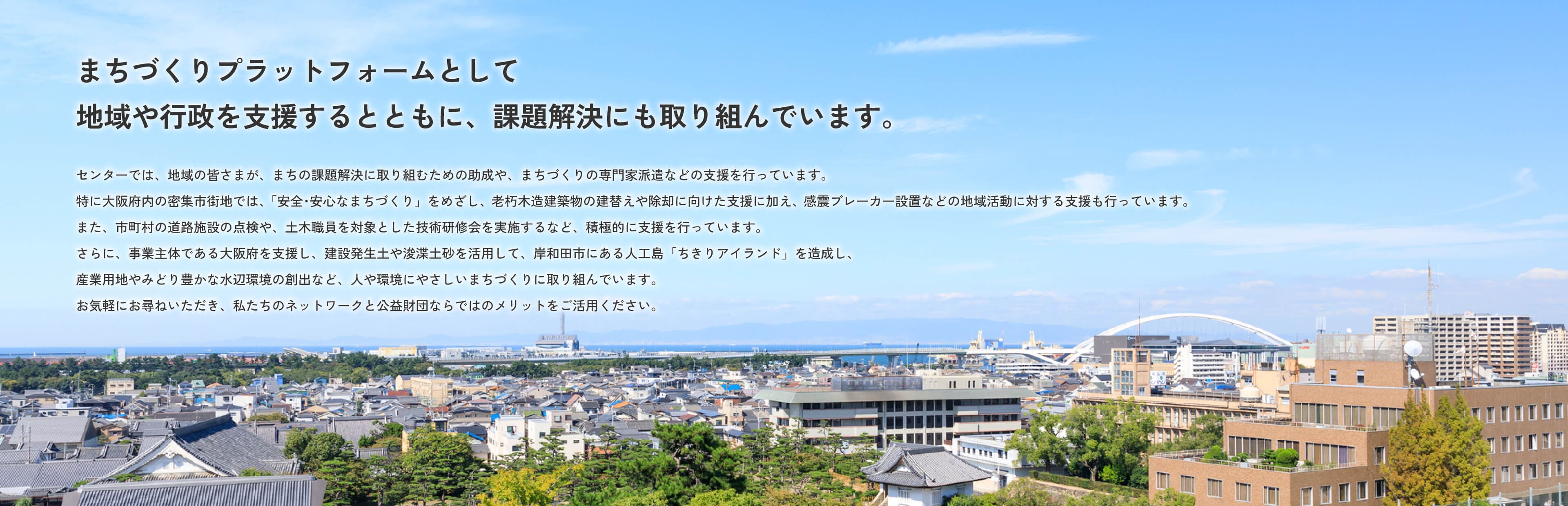 まちづくりプラットフォームとして
地域や行政を支援するとともに、課題解決にも取り組んでいます。

センターでは、地域の皆さまが、まちの課題解決に取り組むための助成や、まちづくりの専門家派遣などの支援を行っています。
特に大阪府内の密集市街地では、「安全･安心なまちづくり」をめざし、老朽木造建築物の建替えや除却に向けた支援に加え、感震ブレーカー設置などの地域活動に対する支援も行っています。
また、市町村の道路施設の点検や、土木職員を対象とした技術研修会を実施するなど、積極的に支援を行っています。
さらに、事業主体である大阪府を支援し、建設発生土や浚渫土砂を活用して、岸和田市にある人工島「ちきりアイランド」を造成し、
産業用地やみどり豊かな水辺環境の創出など、人や環境にやさしいまちづくりに取り組んでいます。
お気軽にお尋ねいただき、私たちのネットワークと公益財団ならではのメリットをご活用ください。